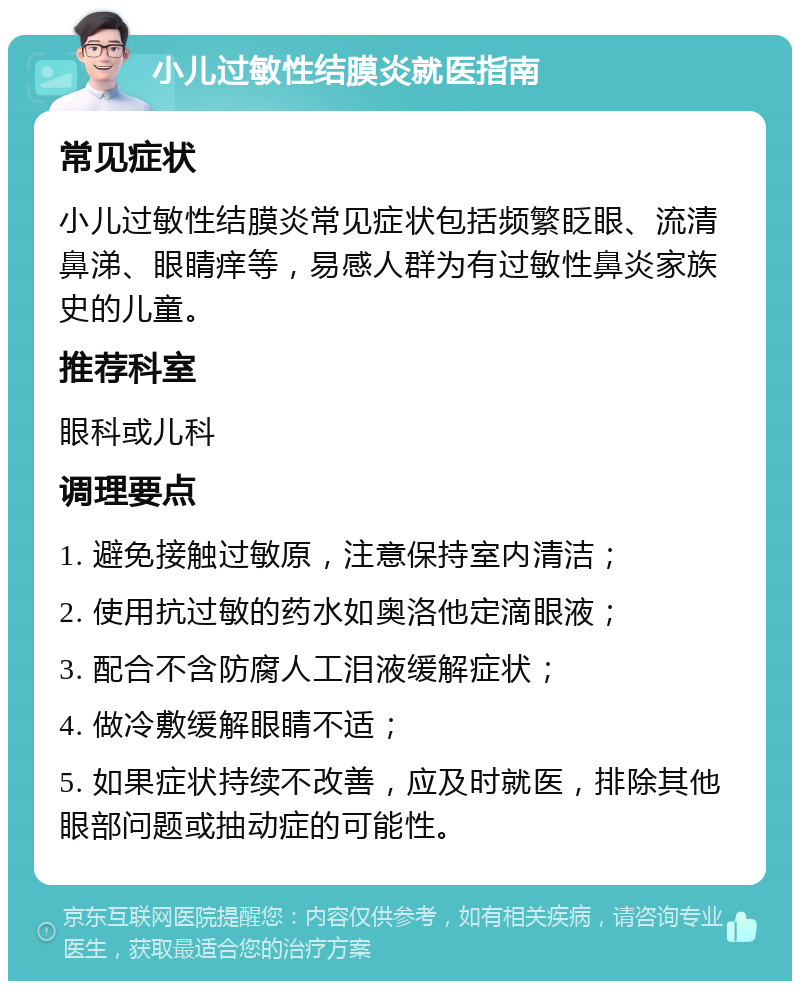 小儿过敏性结膜炎就医指南

常见症状

小儿过敏性结膜炎常见症状包括频繁眨眼、流清鼻涕、眼睛痒等，易感人群为有过敏性鼻炎家族史的儿童。

推荐科室

眼科或儿科

调理要点

1. 避免接触过敏原，注意保持室内清洁；

2. 使用抗过敏的药水如奥洛他定滴眼液；

3. 配合不含防腐人工泪液缓解症状；

4. 做冷敷缓解眼睛不适；

5. 如果症状持续不改善，应及时就医，排除其他眼部问题或抽动症的可能性。

京东互联网医院提醒您：内容仅供参考，如有相关疾病，请咨询专业医生，获取最适合您的治疗方案